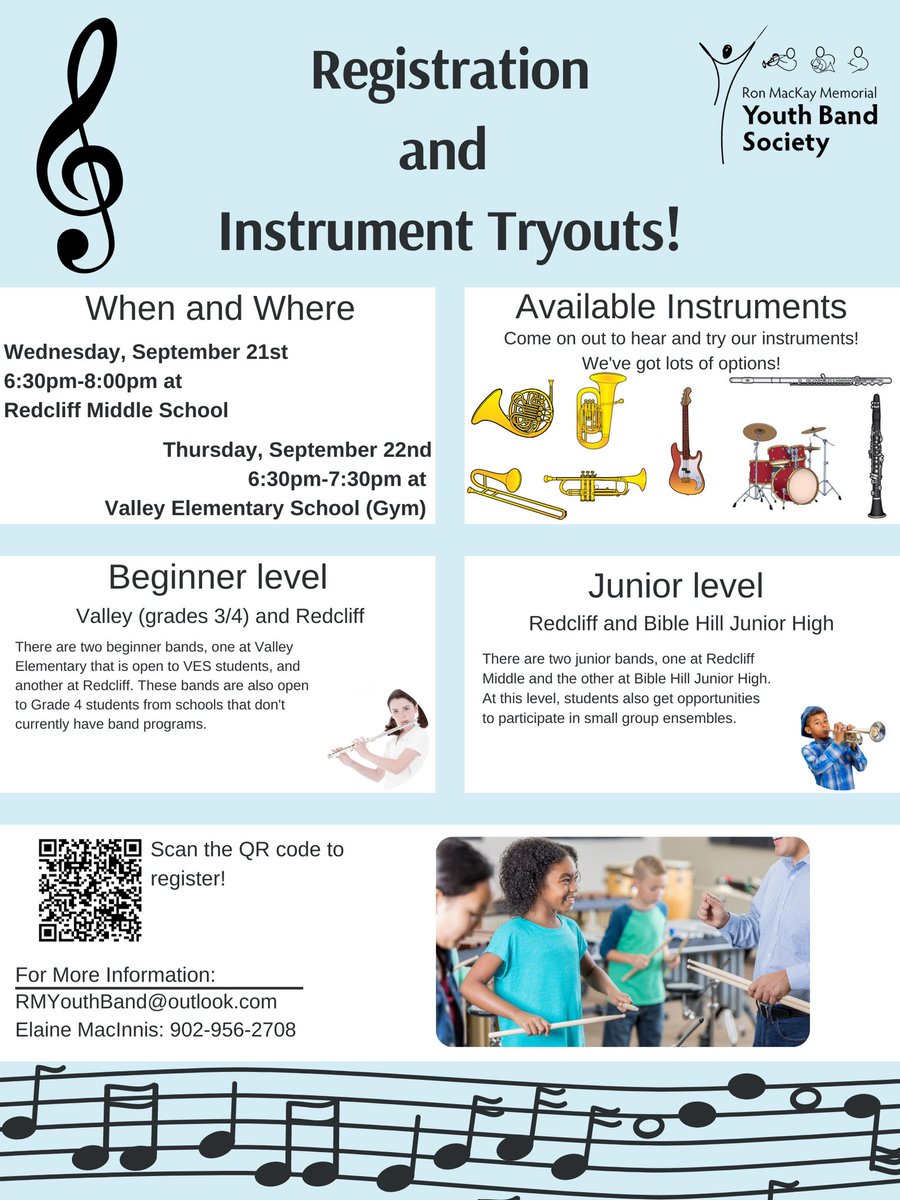 Registration and Instrument Tryouts!

Ron MacKay Memorial
Youth Band Society

When and Where

Wednesday, September 21st
6:30pm-8:00pm at
Redcliff Middle School

Thursday, September 22nd
6:30pm-7:30pm at
Valley Elementary School (Gym)

Available Instruments

Come on out to hear and try our instruments!
We've got lots of options!

Beginner level

Valley (grades 3/4) and Redcliff

There are two beginner bands, one at Valley Elementary that is open to VES students, and another at Redcliff. These bands are also open to Grade 4 students from schools that don't currently have band programs.

Junior level

Redcliff and Bible Hill Junior High

There are two junior bands, one at Redcliff Middle and the other at Bible Hill Junior High. At this level, students also get opportunities to participate in small group ensembles.

Scan the QR code to register!

For More Information:
RMYouthBand@outlook.com
Elaine MacInnis: 902-956-2708